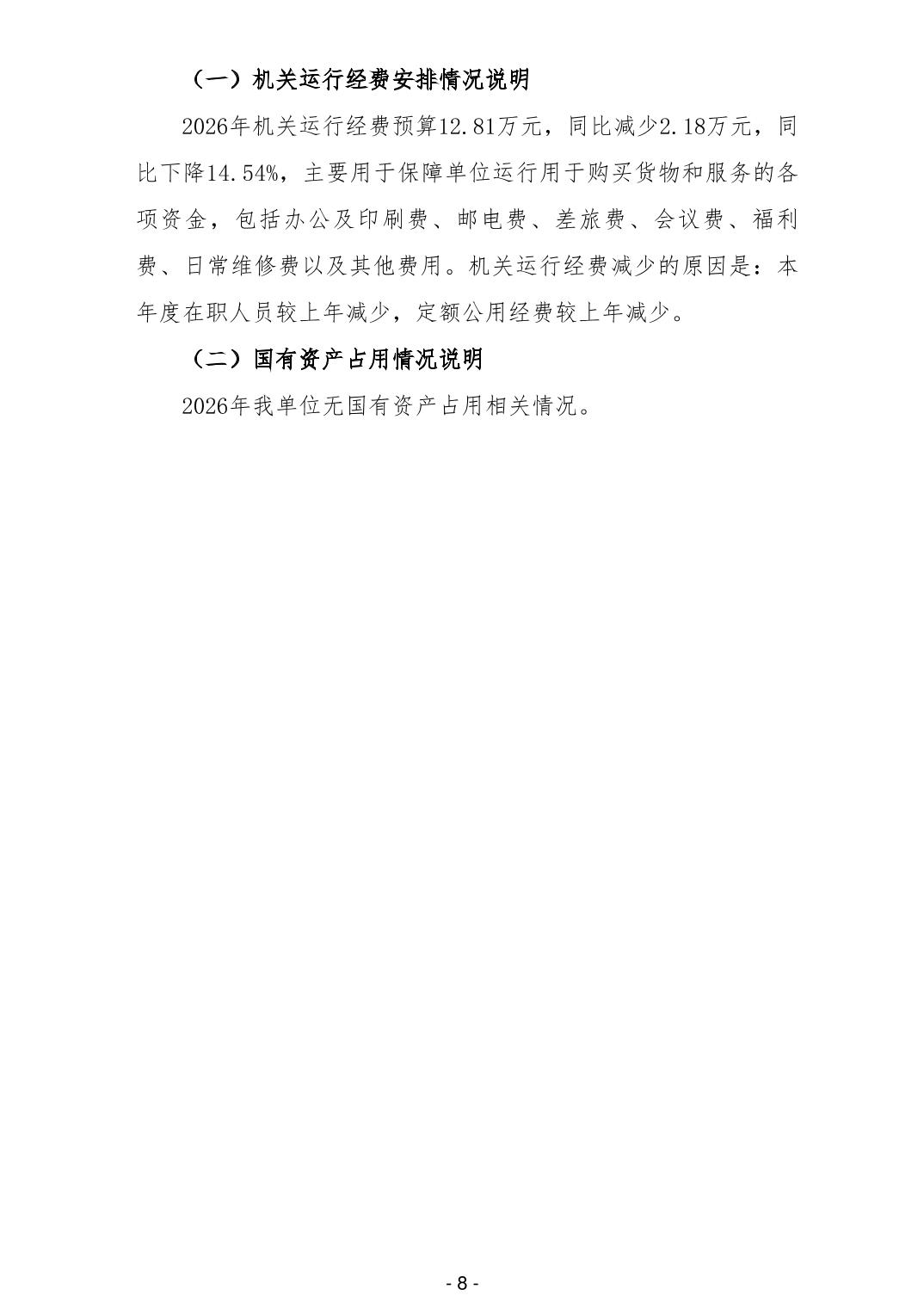 （一）机关运行经费安排情况说明

2026年机关运行经费预算12.81万元，同比减少2.18万元，同比下降14.54%，主要用于保障单位运行用于购买货物和服务的各项资金，包括办公及印刷费、邮电费、差旅费、会议费、福利费、日常维修费以及其他费用。机关运行经费减少的原因是：本年度在职人员较上年减少，定额公用经费较上年减少。

（二）国有资产占用情况说明

2026年我单位无国有资产占用相关情况。

- 8 -